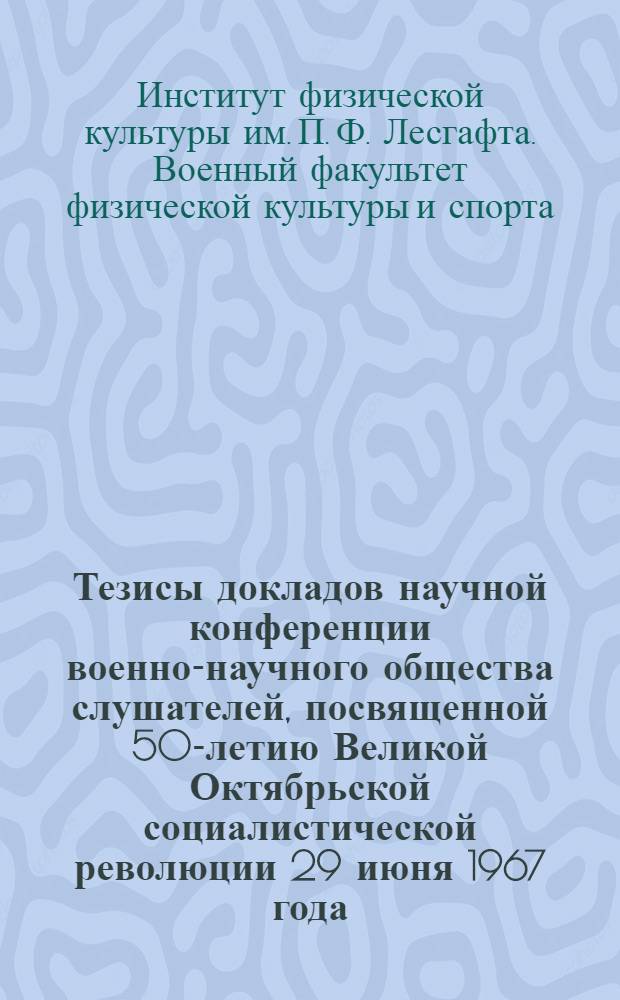 Институт физической культуры им. П. Ф. Лесгафта. Военный факультет физической культуры и спорта

Тезисы докладов научной конференции военно-научного общества слушателей, посвященной 50-летию Великой Октябрьской социалистической революции 29 июня 1967 года